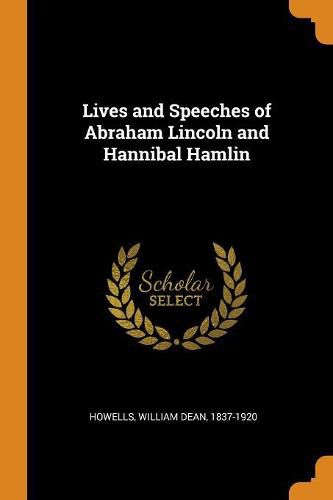 Lives and Speeches of Abraham Lincoln and Hannibal Hamlin

Scholar
SELECT

HOWELLS, WILLIAM DEAN, 1837-1920